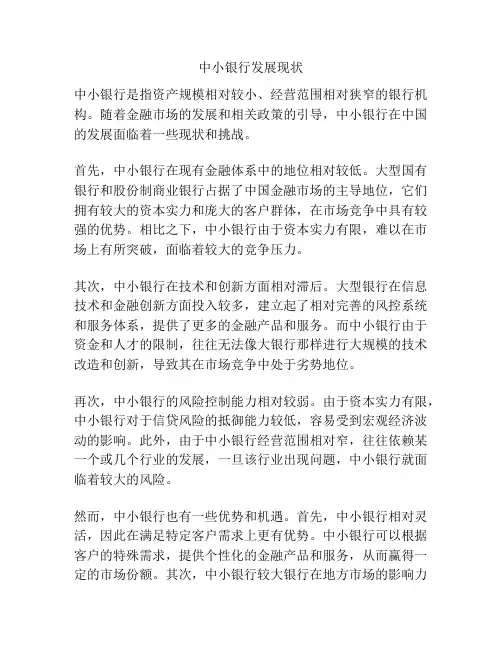 中小银行发展现状

中小银行是指资产规模相对较小、经营范围相对狭窄的银行机构。随着金融市场的发展和相关政策的引导，中小银行在中国的发展面临着一些现状和挑战。

首先，中小银行在现有金融体系中的地位相对较低。大型国有银行和股份制商业银行占据了中国金融市场的主导地位，它们拥有较大的资本实力和庞大的客户群体，在市场竞争中具有较强的优势。相比之下，中小银行由于资本实力有限，难以在市场上有所突破，面临着较大的竞争压力。

其次，中小银行在技术和创新方面相对滞后。大型银行在信息技术和金融创新方面投入较多，建立起了相对完善的风控系统和服务体系，提供了更多的金融产品和服务。而中小银行由于资金和人才的限制，往往无法像大银行那样进行大规模的技术改造和创新，导致其在市场竞争中处于劣势地位。

再次，中小银行的风险控制能力相对较弱。由于资本实力有限，中小银行对于信贷风险的抵御能力较低，容易受到宏观经济波动的影响。此外，由于中小银行经营范围相对窄，往往依赖某一个或几个行业的发展，一旦该行业出现问题，中小银行就面临着较大的风险。

然而，中小银行也有一些优势和机遇。首先，中小银行相对灵活，因此在满足特定客户需求上更有优势。中小银行可以根据客户的特殊需求，提供个性化的金融产品和服务，从而赢得一定的市场份额。其次，中小银行较大银行在地方市场的影响力